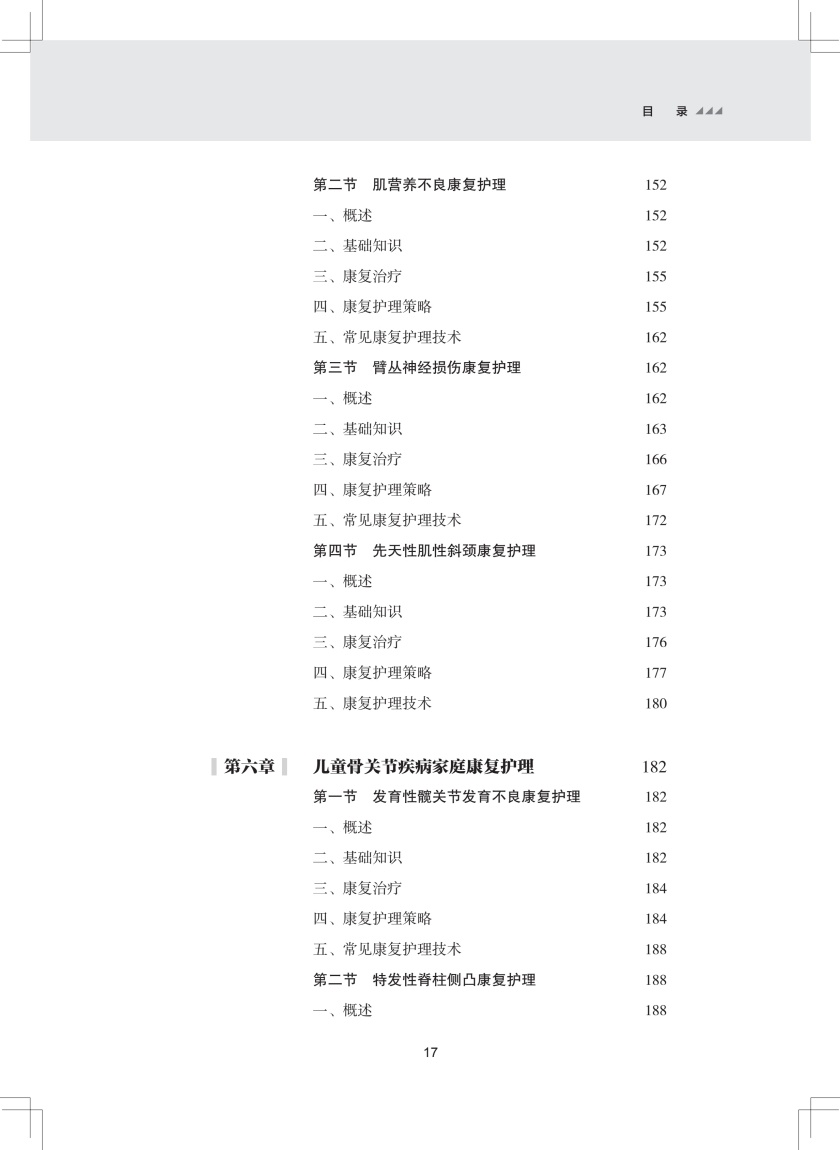 目 录

第二节 肌营养不良康复护理 152
一、概述 152
二、基础知识 152
三、康复治疗 155
四、康复护理策略 155
五、常见康复护理技术 162
第三节 臂丛神经损伤康复护理 162
一、概述 162
二、基础知识 163
三、康复治疗 166
四、康复护理策略 167
五、常见康复护理技术 172
第四节 先天性肌性斜颈康复护理 173
一、概述 173
二、基础知识 173
三、康复治疗 176
四、康复护理策略 177
五、康复护理技术 180

第六章 儿童骨关节疾病家庭康复护理 182
第一节 发育性髋关节发育不良康复护理 182
一、概述 182
二、基础知识 182
三、康复治疗 184
四、康复护理策略 184
五、常见康复护理技术 188
第二节 特发性脊柱侧凸康复护理 188
一、概述 188

17